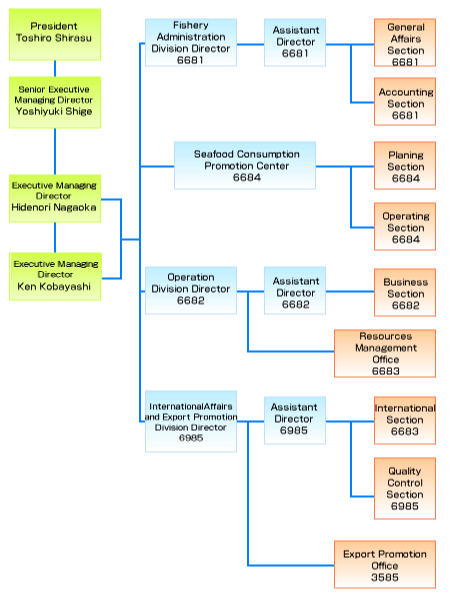 President
Toshiro Shirasu

Senior Executive Managing Director
Yoshiyuki Shige

Executive Managing Director
Hidenori Nagaoka

Executive Managing Director
Ken Kobayashi

Fishery Administration Division Director
6681

Assistant Director
6681

General Affairs Section
6681

Accounting Section
6681

Seafood Consumption Promotion Center
6684

Planing Section
6684

Operating Section
6684

Operation Division Director
6682

Assistant Director
6682

Business Section
6682

Resources Management Office
6683

InternationalAffairs and Export Promotion Division Director
6985

Assistant Director
6985

International Section
6683

Quality Control Section
6985

Export Promotion Office
3585